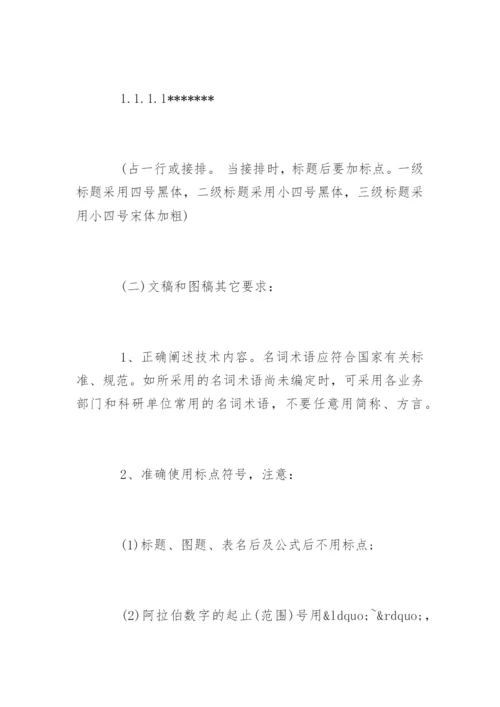 1.1.1.1*******

(占一行或接排。 当接排时，标题后要加标点。一级标题采用四号黑体，二级标题采用小四号黑体，三级标题采用小四号宋体加粗)

(二)文稿和图稿其它要求：

1、正确阐述技术内容。名词术语应符合国家有关标准、规范。如所采用的名词术语尚未编定时，可采用各业务部门和科研单位常用的名词术语，不要任意用简称、方言。

2、准确使用标点符号，注意：

(1)标题、图题、表名后及公式后不用标点；

(2)阿拉伯数字的起止(范围)号用&ldquo;~&rdquo;，